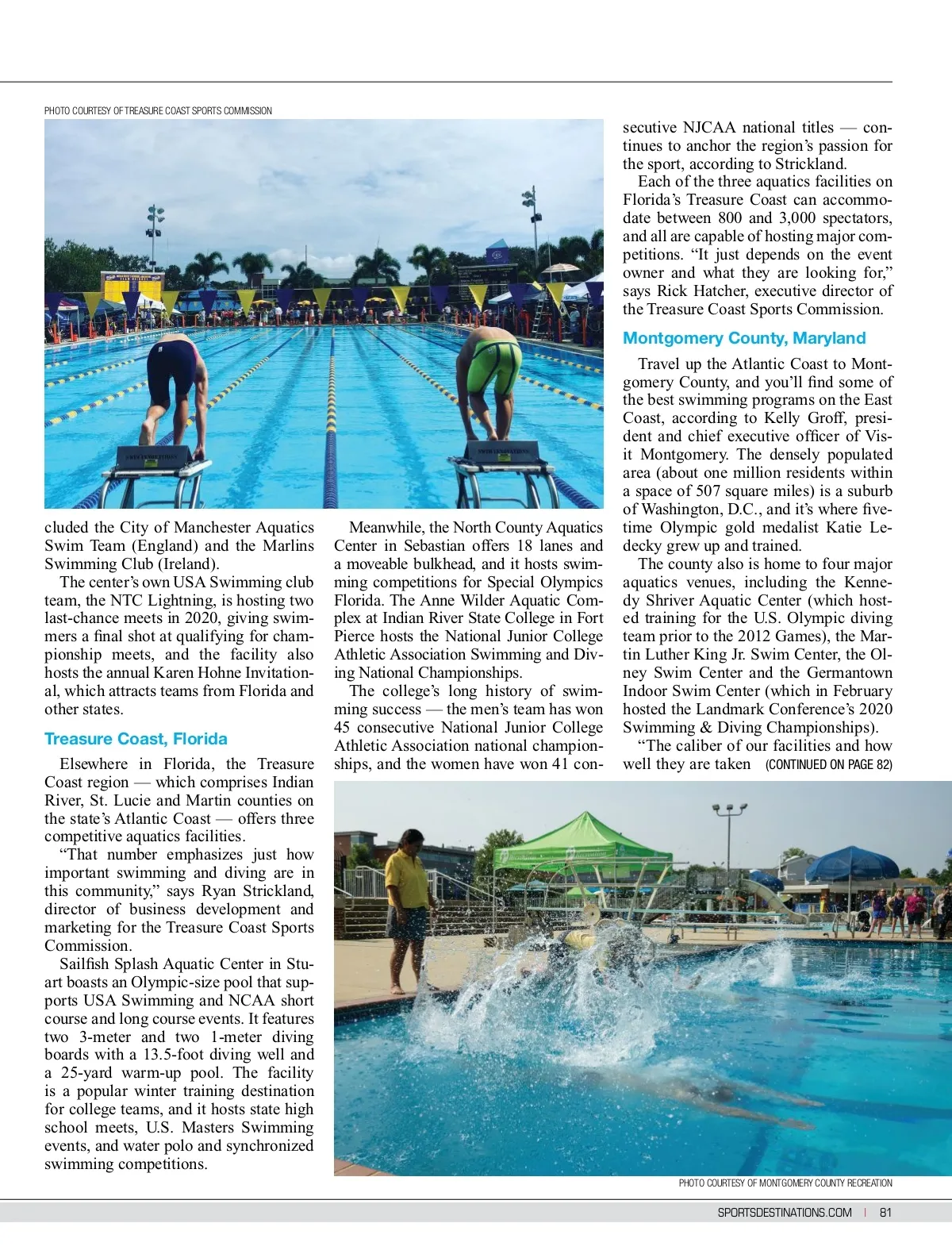 PHOTO COURTESY OF TREASURE COAST SPORTS COMMISSION

cluded the City of Manchester Aquatics Swim Team (England) and the Marlins Swimming Club (Ireland).

The center's own USA Swimming club team, the NTC Lightning, is hosting two last-chance meets in 2020, giving swimmers a final shot at qualifying for championship meets, and the facility also hosts the annual Karen Hohne Invitational, which attracts teams from Florida and other states.

Treasure Coast, Florida

Elsewhere in Florida, the Treasure Coast region — which comprises Indian River, St. Lucie and Martin counties on the state's Atlantic Coast — offers three competitive aquatics facilities.

"That number emphasizes just how important swimming and diving are in this community," says Ryan Strickland, director of business development and marketing for the Treasure Coast Sports Commission.

Sailfish Splash Aquatic Center in Stuart boasts an Olympic-size pool that supports USA Swimming and NCAA short course and long course events. It features two 3-meter and two 1-meter diving boards with a 13.5-foot diving well and a 25-yard warm-up pool. The facility is a popular winter training destination for college teams, and it hosts state high school meets, U.S. Masters Swimming events, and water polo and synchronized swimming competitions.

Meanwhile, the North County Aquatics Center in Sebastian offers 18 lanes and a moveable bulkhead, and it hosts swimming competitions for Special Olympics Florida. The Anne Wilder Aquatic Complex at Indian River State College in Fort Pierce hosts the National Junior College Athletic Association Swimming and Diving National Championships.

The college's long history of swimming success — the men's team has won 45 consecutive National Junior College Athletic Association national championships, and the women have won 41 consecutive NJCAA national titles — continues to anchor the region's passion for the sport, according to Strickland.

Each of the three aquatics facilities on Florida's Treasure Coast can accommodate between 800 and 3,000 spectators, and all are capable of hosting major competitions. "It just depends on the event owner and what they are looking for," says Rick Hatcher, executive director of the Treasure Coast Sports Commission.

Montgomery County, Maryland

Travel up the Atlantic Coast to Montgomery County, and you'll find some of the best swimming programs on the East Coast, according to Kelly Groff, president and chief executive officer of Visit Montgomery. The densely populated area (about one million residents within a space of 507 square miles) is a suburb of Washington, D.C., and it's where five-time Olympic gold medalist Katie Ledecky grew up and trained.

The county also is home to four major aquatics venues, including the Kennedy Shriver Aquatic Center (which hosted training for the U.S. Olympic diving team prior to the 2012 Games), the Martin Luther King Jr. Swim Center, the Olney Swim Center and the Germantown Indoor Swim Center (which in February hosted the Landmark Conference's 2020 Swimming & Diving Championships).

"The caliber of our facilities and how well they are taken (CONTINUED ON PAGE 82)

PHOTO COURTESY OF MONTGOMERY COUNTY RECREATION

SPORTSDESTINATIONS.COM | 81